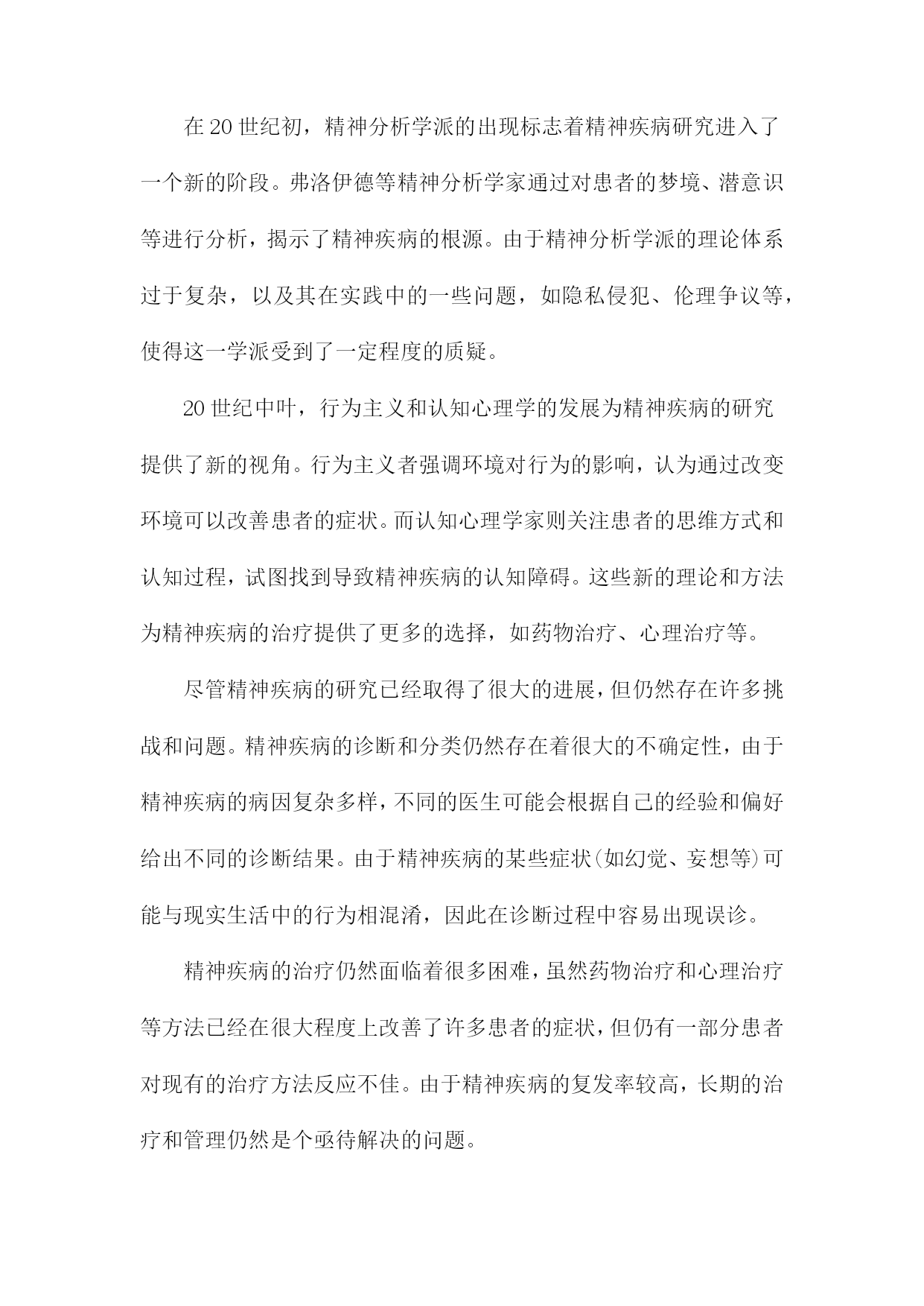 在20世纪初，精神分析学派的出现标志着精神疾病研究进入了一个新的阶段。弗洛伊德等精神分析学家通过对患者的梦境、潜意识等进行分析，揭示了精神疾病的根源。由于精神分析学派的理论体系过于复杂，以及其在实践中的一些问题，如隐私侵犯、伦理争议等，使得这一学派受到了一定程度的质疑。

20世纪中叶，行为主义和认知心理学的发展为精神疾病的研究提供了新的视角。行为主义者强调环境对行为的影响，认为通过改变环境可以改善患者的症状。而认知心理学家则关注患者的思维方式和认知过程，试图找到导致精神疾病的认知障碍。这些新的理论和方法为精神疾病的治疗提供了更多的选择，如药物治疗、心理治疗等。

尽管精神疾病的研究已经取得了很大的进展，但仍然存在许多挑战和问题。精神疾病的诊断和分类仍然存在着很大的不确定性，由于精神疾病的病因复杂多样，不同的医生可能会根据自己的经验和偏好给出不同的诊断结果。由于精神疾病的某些症状(如幻觉、妄想等)可能与现实生活中的行为相混淆，因此在诊断过程中容易出现误诊。

精神疾病的治疗仍然面临着很多困难，虽然药物治疗和心理治疗等方法已经在很大程度上改善了许多患者的症状，但仍有一部分患者对现有的治疗方法反应不佳。由于精神疾病的复发率较高，长期的治疗和管理仍然是个亟待解决的问题。